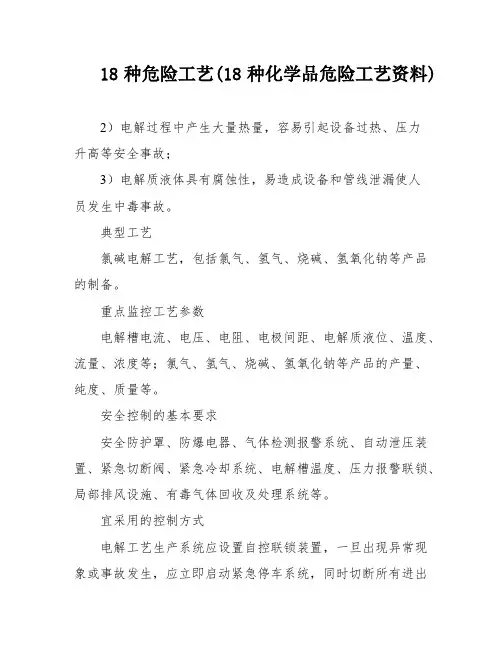 18 种危险工艺(18 种化学品危险工艺资料)

2）电解过程中产生大量热量，容易引起设备过热、压力升高等安全事故；

3）电解质液体具有腐蚀性，易造成设备和管线泄漏使人员发生中毒事故。

典型工艺

氯碱电解工艺，包括氯气、氢气、烧碱、氢氧化钠等产品的制备。

重点监控工艺参数

电解槽电流、电压、电阻、电极间距、电解质液位、温度、流量、浓度等；氯气、氢气、烧碱、氢氧化钠等产品的产量、纯度、质量等。

安全控制的基本要求

安全防护罩、防爆电器、气体检测报警系统、自动泄压装置、紧急切断阀、紧急冷却系统、电解槽温度、压力报警联锁、局部排风设施、有毒气体回收及处理系统等。

宜采用的控制方式

电解工艺生产系统应设置自控联锁装置，一旦出现异常现象或事故发生，应立即启动紧急停车系统，同时切断所有进出